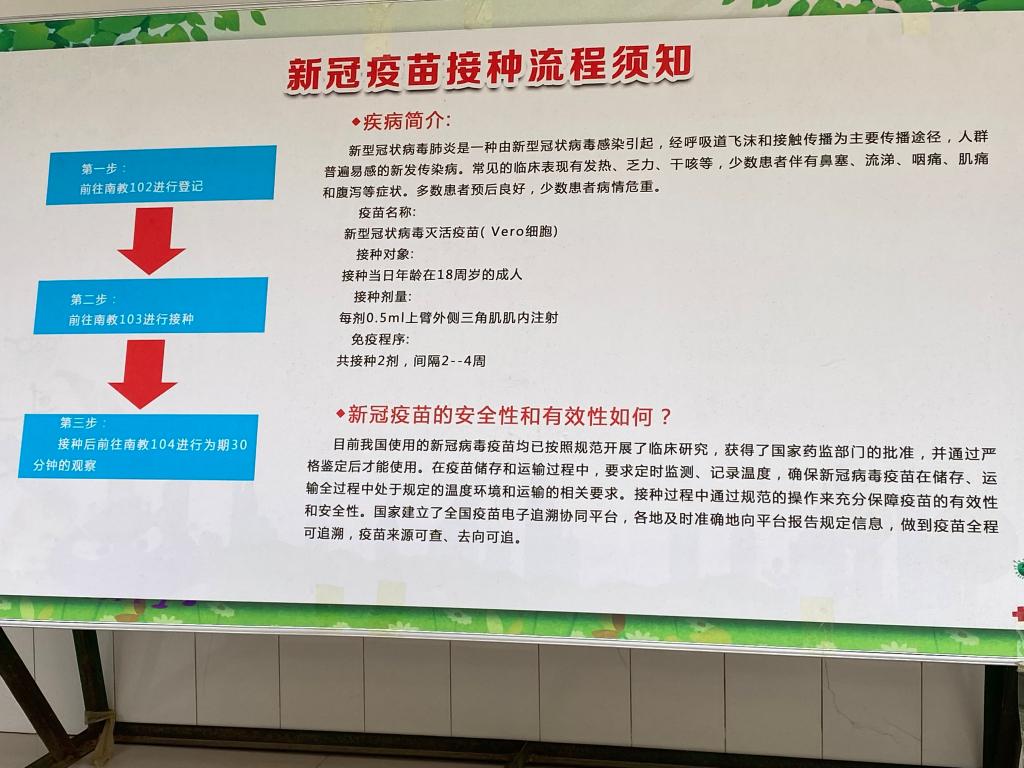 新冠疫苗接种流程须知

第一步：
前往南教102进行登记

第二步：
前往南教103进行接种

第三步：
接种后前往南教104进行为期30分钟的观察

◆疾病简介：

新型冠状病毒肺炎是一种由新型冠状病毒感染引起，经呼吸道飞沫和接触传播为主要传播途径，人群普遍易感的新发传染病。常见的临床表现有发热、乏力、干咳等，少数患者伴有鼻塞、流涕、咽痛、肌痛和腹泻等症状。多数患者预后良好，少数患者病情危重。

疫苗名称：
新型冠状病毒灭活疫苗（Vero细胞）
接种对象：
接种当日年龄在18周岁的成人
接种剂量：
每剂0.5ml上臂外侧三角肌肌内注射
免疫程序：
共接种2剂，间隔2--4周

◆新冠疫苗的安全性和有效性如何？

目前我国使用的新冠病毒疫苗均已按照规范开展了临床研究，获得了国家药监部门的批准，并通过严格鉴定后才能使用。在疫苗储存和运输过程中，要求定时监测、记录温度，确保新冠病毒疫苗在储存、运输全过程中处于规定的温度环境和运输的相关要求。接种过程中通过规范的操作来充分保障疫苗的有效性和安全性。国家建立了全国疫苗电子追溯协同平台，各地及时准确地向平台报告规定信息，做到疫苗全程可追溯，疫苗来源可查、去向可追。